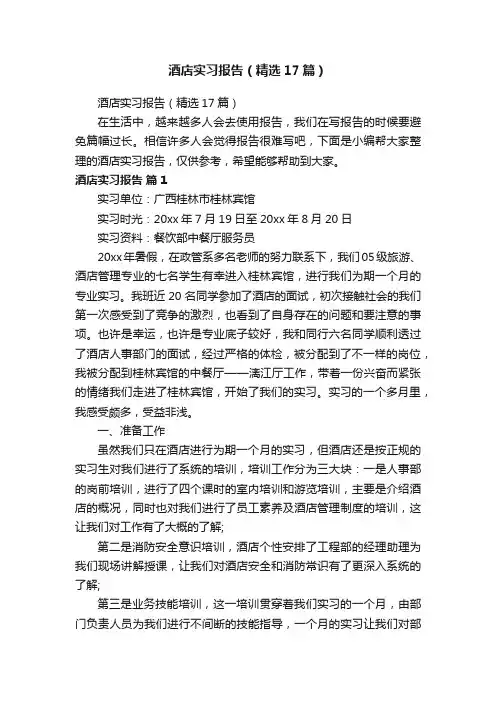 酒店实习报告（精选17篇）

酒店实习报告（精选17篇）

在生活中，越来越多人会去使用报告，我们在写报告的时候要避免篇幅过长。相信许多人会觉得报告很难写吧，下面是小编帮大家整理的酒店实习报告，仅供参考，希望能够帮助到大家。

酒店实习报告 篇1

实习单位：广西桂林市桂林宾馆

实习时光：20xx年7月19日至20xx年8月20日

实习资料：餐饮部中餐厅服务员

20xx年暑假，在政管系多名老师的努力联系下，我们05级旅游、酒店管理专业的七名学生有幸进入桂林宾馆，进行我们为期一个月的专业实习。我班近20名同学参加了酒店的面试，初次接触社会的我们第一次感受到了竞争的激烈，也看到了自身存在的问题和要注意的事项。也许是幸运，也许是专业底子较好，我和同行六名同学顺利透过了酒店人事部门的面试，经过严格的体检，被分配到了不一样的岗位，我被分配到桂林宾馆的中餐厅——漓江厅工作，带着一份兴奋而紧张的情绪我们走进了桂林宾馆，开始了我们的实习。实习的一个多月里，我感受颇多，受益非浅。

一、准备工作

虽然我们只在酒店进行为期一个月的实习，但酒店还是按正规的实习生对我们进行了系统的培训，培训工作分为三大块：一是人事部的岗前培训，进行了四个课时的室内培训和游览培训，主要是介绍酒店的概况，同时也对我们进行了员工素养及酒店管理制度的培训，这让我们对工作有了大概的了解;

第二是消防安全意识培训，酒店个性安排了工程部的经理助理为我们现场讲解授课，让我们对酒店安全和消防常识有了更深入系统的了解;

第三是业务技能培训，这一培训贯穿着我们实习的一个月，由部门负责人员为我们进行不间断的技能指导，一个月的实习让我们对部